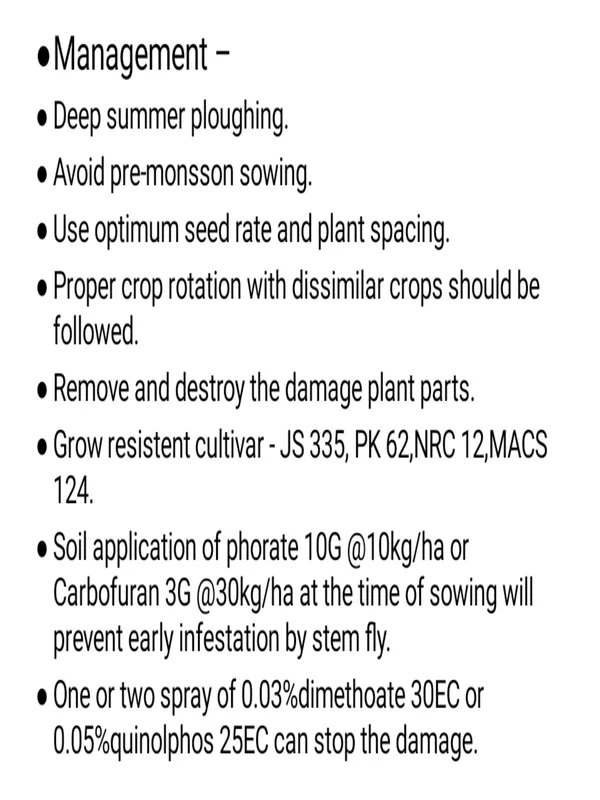 • Management –

• Deep summer ploughing.

• Avoid pre-monsson sowing.

• Use optimum seed rate and plant spacing.

• Proper crop rotation with dissimilar crops should be followed.

• Remove and destroy the damage plant parts.

• Grow resistent cultivar - JS 335, PK 62,NRC 12,MACS 124.

• Soil application of phorate 10G @10kg/ha or Carbofuran 3G @30kg/ha at the time of sowing will prevent early infestation by stem fly.

• One or two spray of 0.03%dimethoate 30EC or 0.05%quinolphos 25EC can stop the damage.